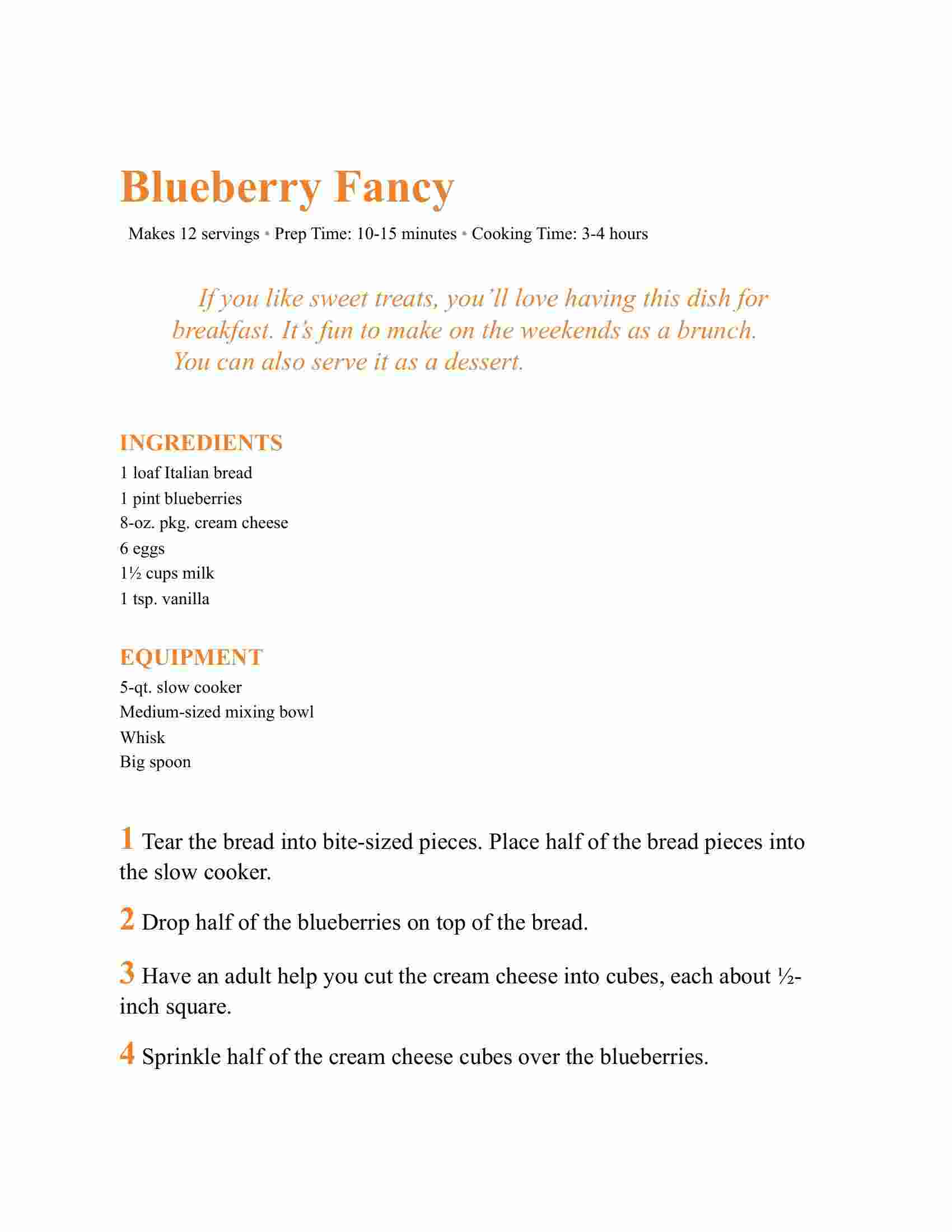 Blueberry Fancy

Makes 12 servings • Prep Time: 10-15 minutes • Cooking Time: 3-4 hours

If you like sweet treats, you'll love having this dish for breakfast. It's fun to make on the weekends as a brunch. You can also serve it as a dessert.

INGREDIENTS

1 loaf Italian bread
1 pint blueberries
8-oz. pkg. cream cheese
6 eggs
1½ cups milk
1 tsp. vanilla

EQUIPMENT

5-qt. slow cooker
Medium-sized mixing bowl
Whisk
Big spoon

1 Tear the bread into bite-sized pieces. Place half of the bread pieces into the slow cooker.

2 Drop half of the blueberries on top of the bread.

3 Have an adult help you cut the cream cheese into cubes, each about ½-inch square.

4 Sprinkle half of the cream cheese cubes over the blueberries.